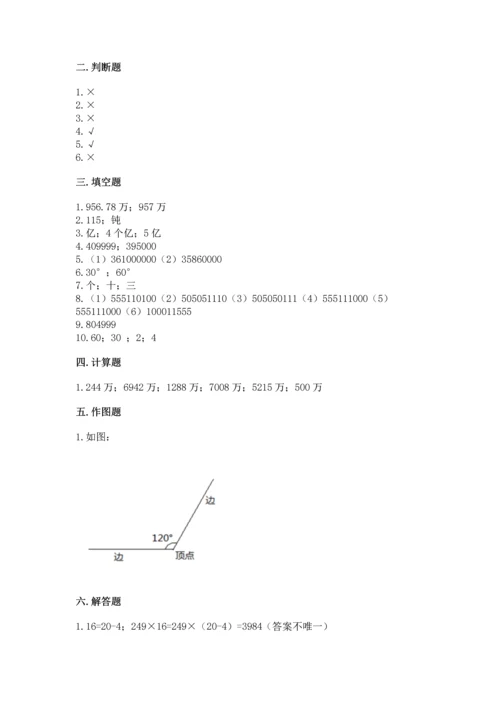 二. 判断题

1. ×
2. ×
3. ×
4. √
5. √
6. ×

三. 填空题

1. 956.78 万；957 万
2. 115；钝
3. 亿；4 个亿；5 亿
4. 409999；395000
5. （1）361000000（2）35860000
6. 30°；60°
7. 个；十；三
8. （1）555110100（2）505051110（3）505050111（4）555111000（5）555111000（6）100011555
9. 804999
10. 60；30 ；2；4

四. 计算题

1. 244 万；6942 万；1288 万；7008 万；5215 万；500 万

五. 作图题

1. 如图：

边
120°
边
顶点

六. 解答题

1. 16=20-4；249×16=249×（20-4）=3984（答案不唯一）